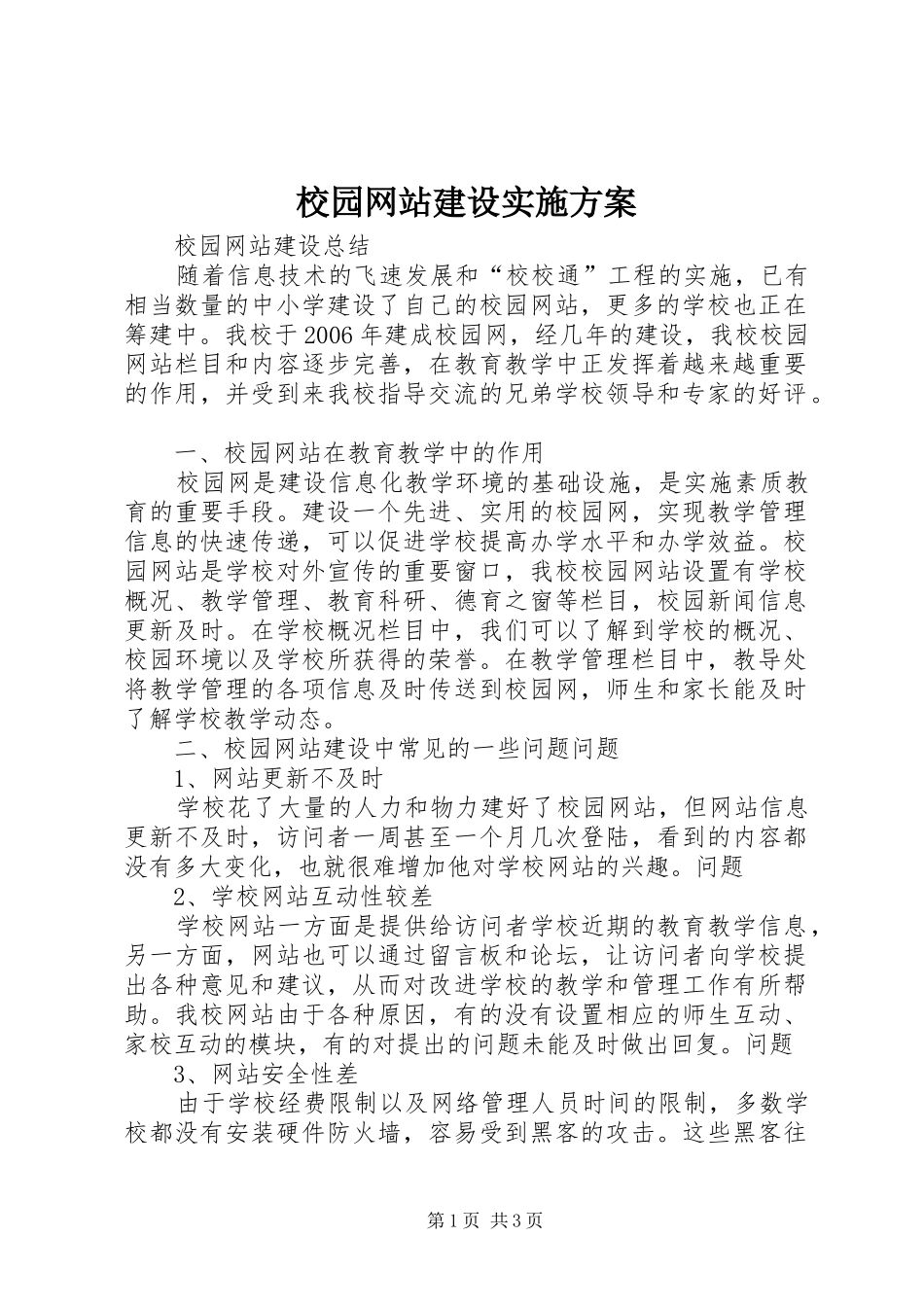 校园网站建设实施方案

校园网站建设总结

随着信息技术的飞速发展和“校校通”工程的实施，已有相当数量的中小学建设了自己的校园网站，更多的学校也正在筹建中。我校于2006年建成校园网，经几年的建设，我校校园网站栏目和内容逐步完善，在教育教学中正发挥着越来越重要的作用，并受到来我校指导交流的兄弟学校领导和专家的好评。

一、校园网站在教育教学中的作用

校园网是建设信息化教学环境的基础设施，是实施素质教育的重要手段。建设一个先进、实用的校园网，实现教学管理信息的快速传递，可以促进学校提高办学水平和办学效益。校园网站是学校对外宣传的重要窗口，我校校园网站设置有学校概况、教学管理、教育科研、德育之窗等栏目，校园新闻信息更新及时。在学校概况栏目中，我们可以了解到学校的概况、校园环境以及学校所获得的荣誉。在教学管理栏目中，教导处将教学管理的各项信息及时传送到校园网，师生和家长能及时了解学校教学动态。

二、校园网站建设中常见的一些问题问题

1、网站更新不及时

学校花了大量的人力和物力建好了校园网站，但网站信息更新不及时，访问者一周甚至一个月几次登陆，看到的内容都没有多大变化，也就很难增加他对学校网站的兴趣。问题

2、学校网站互动性较差

学校网站一方面是提供给访问者学校近期的教育教学信息，另一方面，网站也可以通过留言板和论坛，让访问者向学校提出各种意见和建议，从而对改进学校的教学和管理工作有所帮助。我校网站由于各种原因，有的没有设置相应的师生互动、家校互动的模块，有的对提出的问题未能及时做出回复。问题

3、网站安全性差

由于学校经费限制以及网络管理人员时间的限制，多数学校都没有安装硬件防火墙，容易受到黑客的攻击。这些黑客往

第1页 共3页